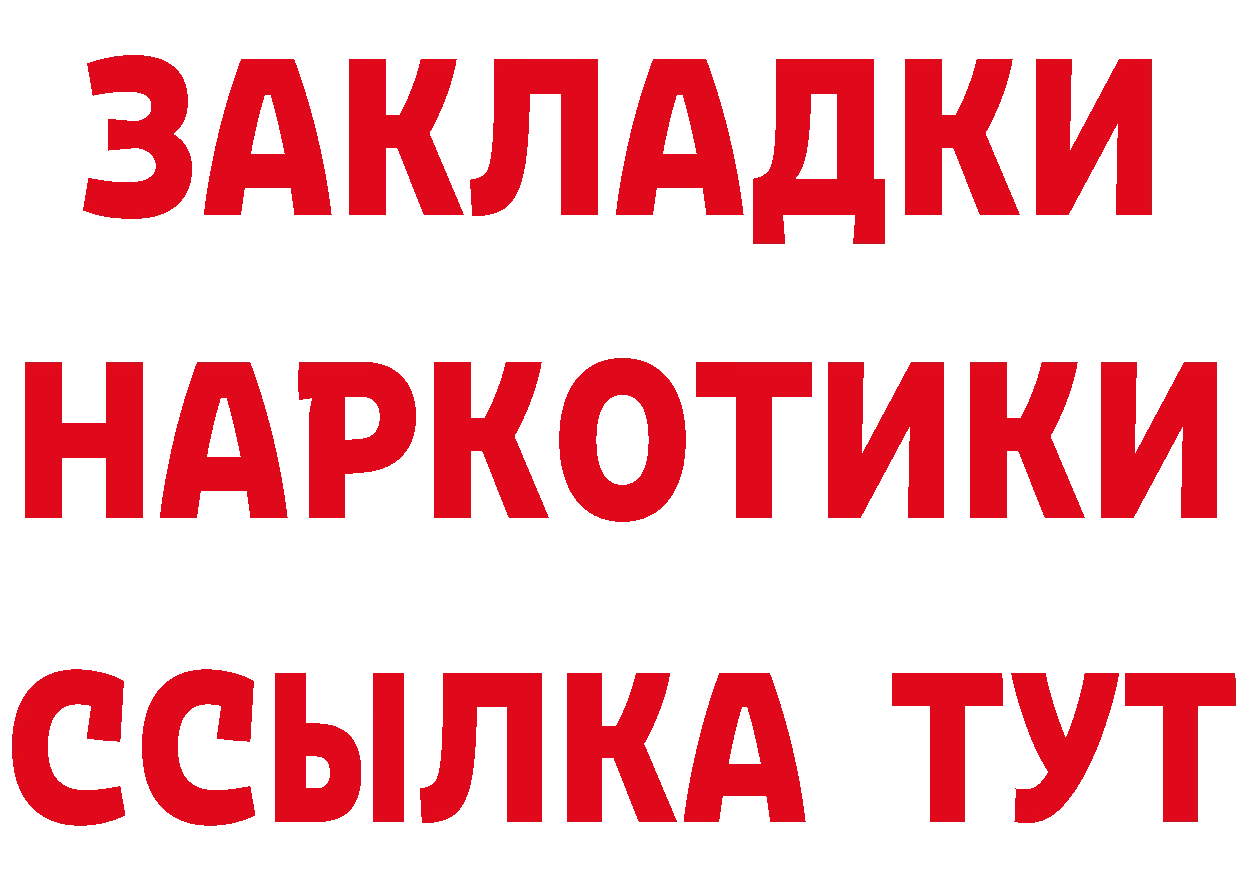 ЗАКЛАДКИ НАРКОТИКИ ССЫЛКА ТУТ